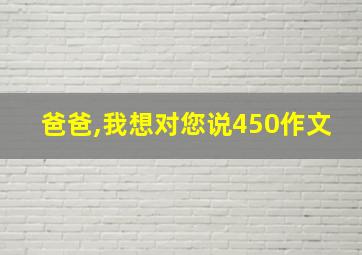 爸爸,我想对您说450作文